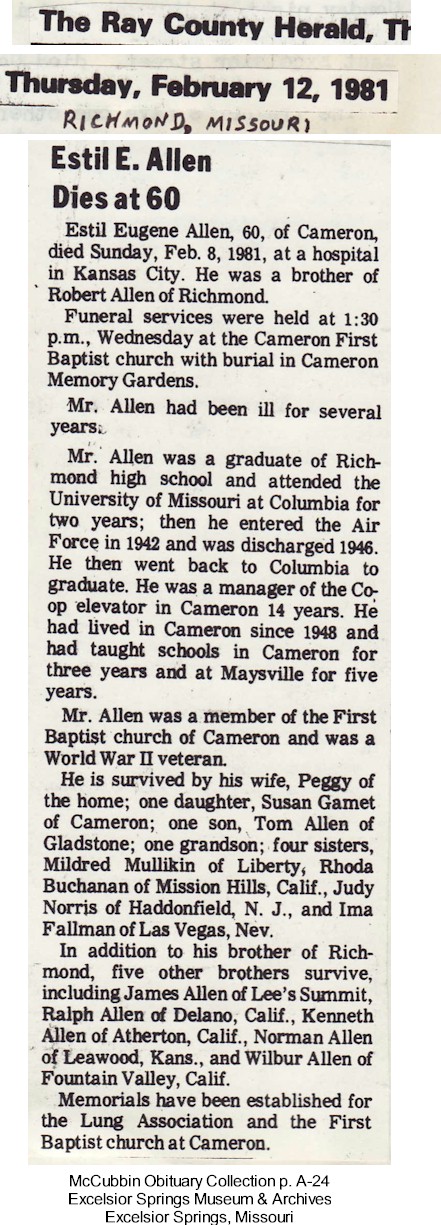 The Ray County Herald, Th

Thursday, February 12, 1981

RICHMOND, MISSOURI

Estil E. Allen Dies at 60

Estil Eugene Allen, 60, of Cameron, died Sunday, Feb. 8, 1981, at a hospital in Kansas City. He was a brother of Robert Allen of Richmond.

Funeral services were held at 1:30 p.m., Wednesday at the Cameron First Baptist church with burial in Cameron Memory Gardens.

Mr. Allen had been ill for several years.

Mr. Allen was a graduate of Richmond high school and attended the University of Missouri at Columbia for two years; then he entered the Air Force in 1942 and was discharged 1946. He then went back to Columbia to graduate. He was a manager of the Co-op elevator in Cameron 14 years. He had lived in Cameron since 1948 and had taught schools in Cameron for three years and at Maysville for five years.

Mr. Allen was a member of the First Baptist church of Cameron and was a World War II veteran.

He is survived by his wife, Peggy of the home; one daughter, Susan Gamet of Cameron; one son, Tom Allen of Gladstone; one grandson; four sisters, Mildred Mullikin of Liberty, Rhoda Buchanan of Mission Hills, Calif., Judy Norris of Haddonfield, N. J., and Ima Fallman of Las Vegas, Nev.

In addition to his brother of Richmond, five other brothers survive, including James Allen of Lee's Summit, Ralph Allen of Delano, Calif., Kenneth Allen of Atherton, Calif., Norman Allen of Leawood, Kans., and Wilbur Allen of Fountain Valley, Calif.

Memorials have been established for the Lung Association and the First Baptist church at Cameron.

McCubbin Obituary Collection p. A-24
Excelsior Springs Museum & Archives
Excelsior Springs, Missouri